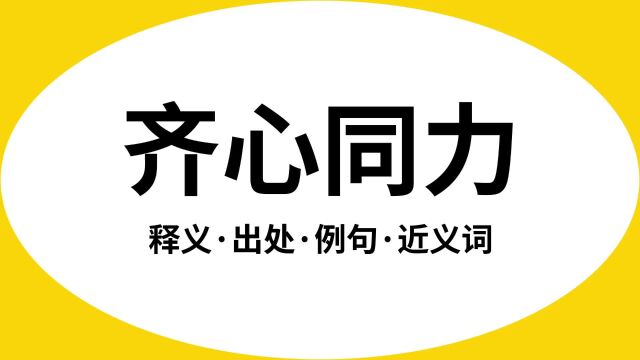 齐心同力

释义·出处·例句·近义词